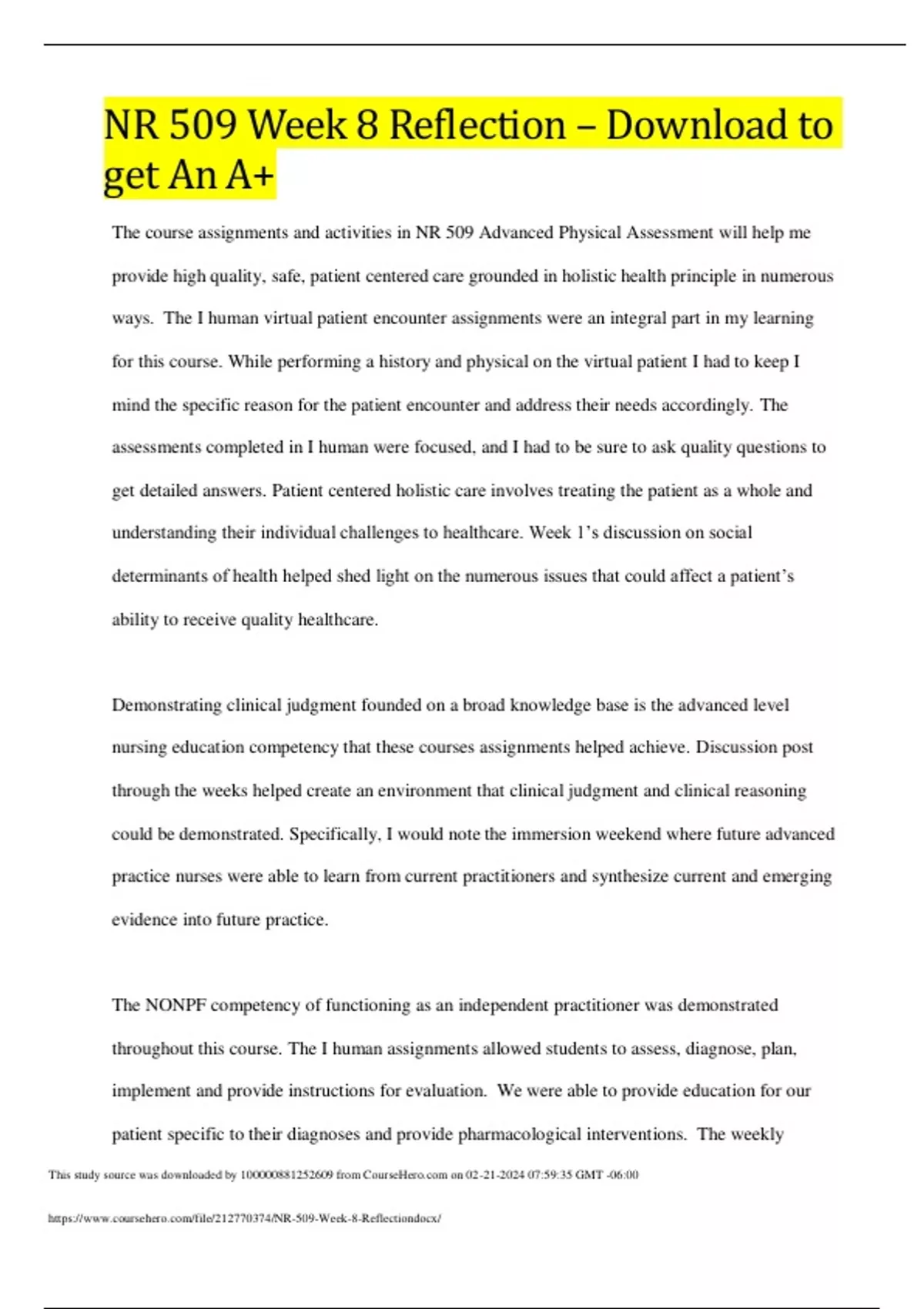 NR 509 Week 8 Reflection – Download to get An A+

The course assignments and activities in NR 509 Advanced Physical Assessment will help me provide high quality, safe, patient centered care grounded in holistic health principle in numerous ways. The I human virtual patient encounter assignments were an integral part in my learning for this course. While performing a history and physical on the virtual patient I had to keep I mind the specific reason for the patient encounter and address their needs accordingly. The assessments completed in I human were focused, and I had to be sure to ask quality questions to get detailed answers. Patient centered holistic care involves treating the patient as a whole and understanding their individual challenges to healthcare. Week 1's discussion on social determinants of health helped shed light on the numerous issues that could affect a patient's ability to receive quality healthcare.

Demonstrating clinical judgment founded on a broad knowledge base is the advanced level nursing education competency that these courses assignments helped achieve. Discussion post through the weeks helped create an environment that clinical judgment and clinical reasoning could be demonstrated. Specifically, I would note the immersion weekend where future advanced practice nurses were able to learn from current practitioners and synthesize current and emerging evidence into future practice.

The NONPF competency of functioning as an independent practitioner was demonstrated throughout this course. The I human assignments allowed students to assess, diagnose, plan, implement and provide instructions for evaluation. We were able to provide education for our patient specific to their diagnoses and provide pharmacological interventions. The weekly

This study source was downloaded by 100000881252609 from CourseHero.com on 02-21-2024 07:59:35 GMT -06:00

https://www.coursehero.com/file/212770374/NR-509-Week-8-Reflectiondocx/